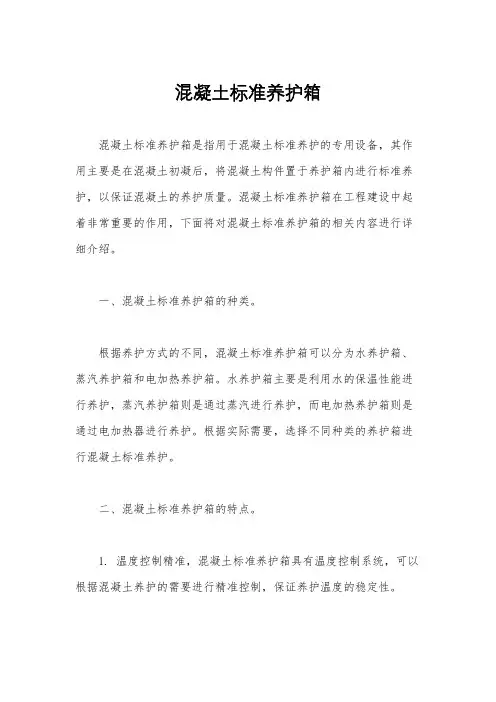 混凝土标准养护箱

混凝土标准养护箱是指用于混凝土标准养护的专用设备，其作用主要是在混凝土初凝后，将混凝土构件置于养护箱内进行标准养护，以保证混凝土的养护质量。混凝土标准养护箱在工程建设中起着非常重要的作用，下面将对混凝土标准养护箱的相关内容进行详细介绍。

一、混凝土标准养护箱的种类。

根据养护方式的不同，混凝土标准养护箱可以分为水养护箱、蒸汽养护箱和电加热养护箱。水养护箱主要是利用水的保温性能进行养护，蒸汽养护箱则是通过蒸汽进行养护，而电加热养护箱则是通过电加热器进行养护。根据实际需要，选择不同种类的养护箱进行混凝土标准养护。

二、混凝土标准养护箱的特点。

1. 温度控制精准，混凝土标准养护箱具有温度控制系统，可以根据混凝土养护的需要进行精准控制，保证养护温度的稳定性。